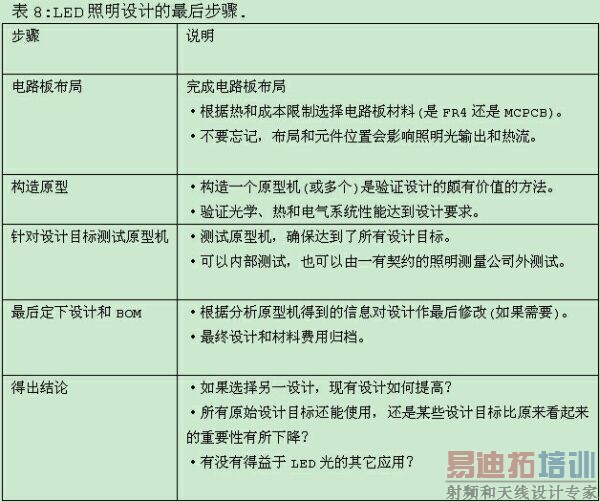 表8:LED照明设计的最后步骤.

| 步骤 | 说明 |
|---|---|
| 电路板布局 | 完成电路板布局 • 根据热和成本限制选择电路板材料(是FR4还是MCPCB)。 • 不要忘记，布局和元件位置会影响照明光输出和热流。 |
| 构造原型 | • 构造一个原型机(或多个)是验证设计的颇有价值的方法。 • 验证光学、热和电气系统性能达到设计要求。 |
| 针对设计目标测试原型机 | • 测试原型机，确保达到了所有设计目标。 • 可以内部测试，也可以由一有契约的照明测量公司外测试。 |
| 最后定下设计和BOM | • 根据分析原型机得到的信息对设计作最后修改(如果需要)。 • 最终设计和材料费用归档。 |
| 得出结论 | • 如果选择另一设计，现有设计如何提高? • 所有原始设计目标还能使用，还是某些设计目标比原来看起来的重要性有所下降? • 有没有得益于LED光的其它应用? |

易迪拓培训
射频和天线设计专家